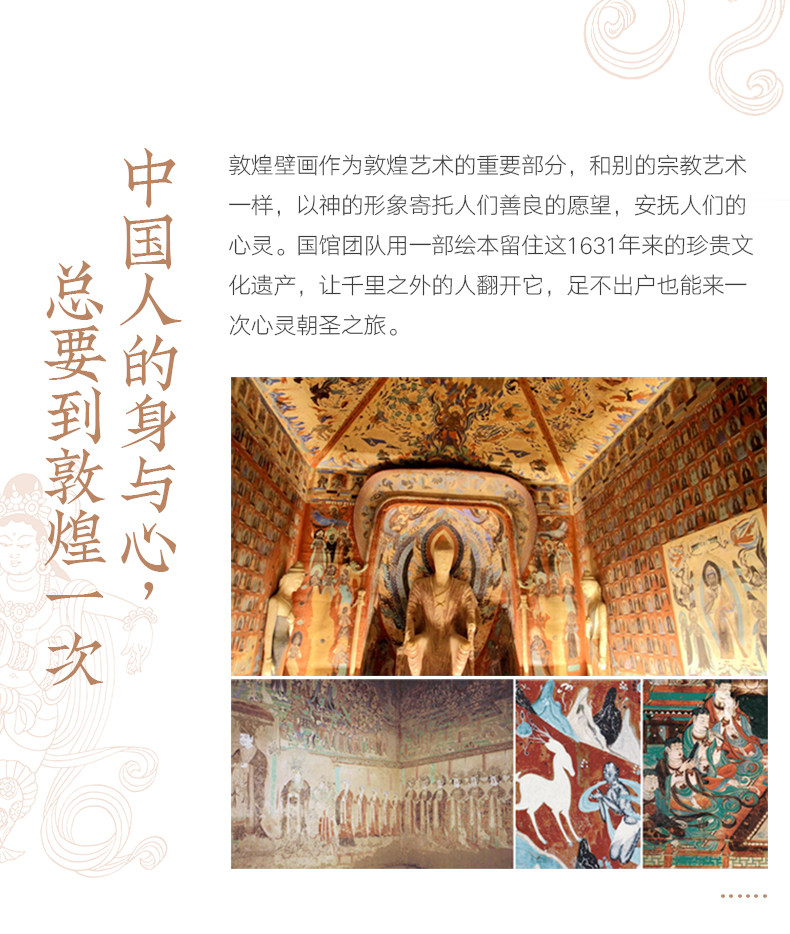 中国人的身与心，
总要到敦煌一次

敦煌壁画作为敦煌艺术的重要部分，和别的宗教艺术一样，以神的形象寄托人们善良的愿望，安抚人们的心灵。国馆团队用一部绘本留住这1631年来的珍贵文化遗产，让千里之外的人翻开它，足不出户也能来一次心灵朝圣之旅。